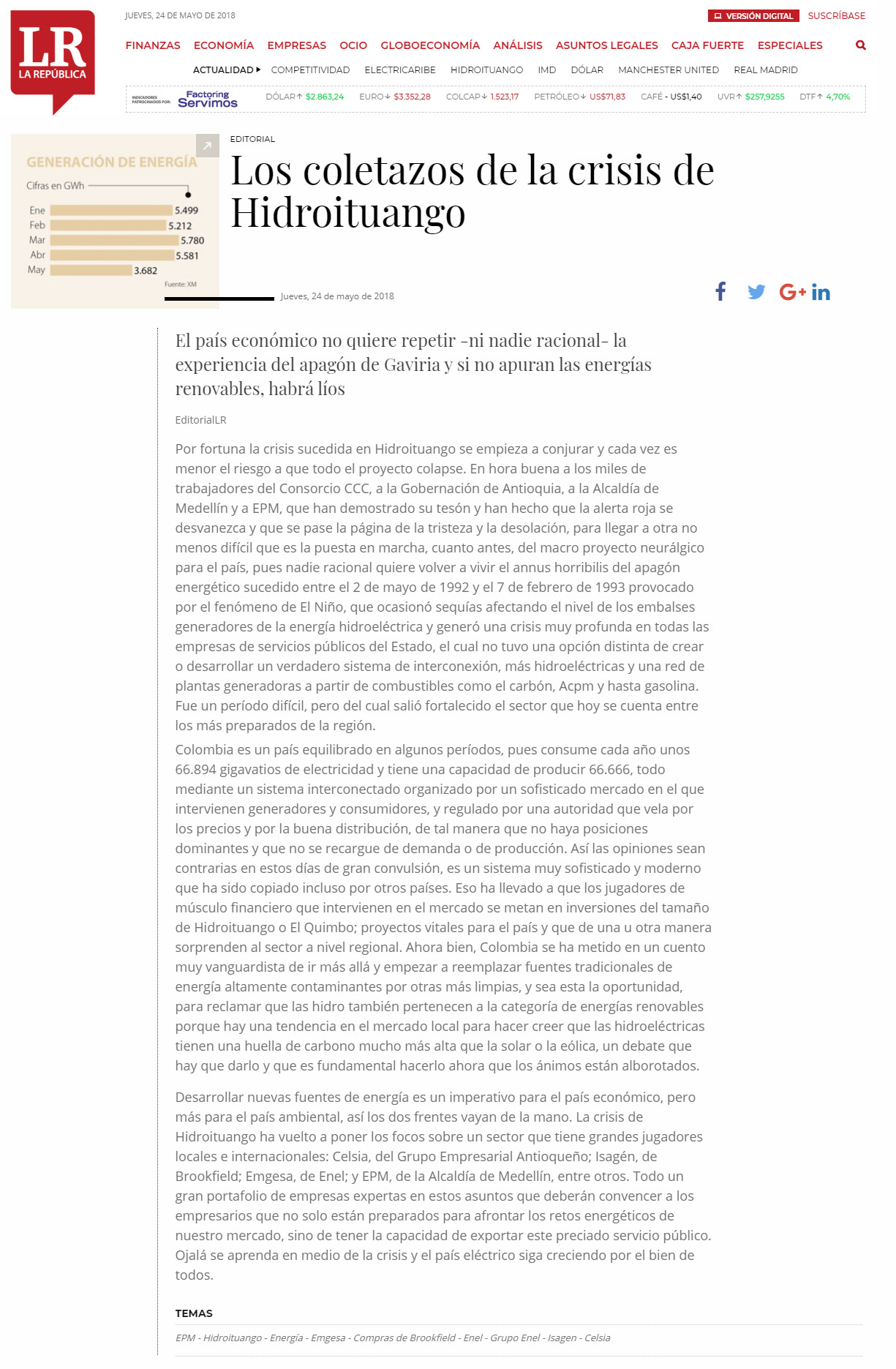 LR
LA REPÚBLICA

JUEVES, 24 DE MAYO DE 2018

VERSIÓN DIGITAL SUSCRÍBASE

FINANZAS ECONOMÍA EMPRESAS OCIO GLOBOECONOMÍA ANÁLISIS ASUNTOS LEGALES CAJA FUERTE ESPECIALES

ACTUALIDAD COMPETITIVIDAD ELECTRICARIBE HIDROITUANGO IMD DÓLAR MANCHESTER UNITED REAL MADRID

INDICADORES PATROCINADOS POR: Factoring Servimos DÓLAR $2.863,24 EURO $3.352,28 COLCAP 1.523,17 PETRÓLEO US$71,83 CAFÉ - US$1,40 UVR $257,9255 DTF 4,70%

GENERACIÓN DE ENERGÍA
Cifras en GWh
Ene 5.499
Feb 5.212
Mar 5.780
Abr 5.581
May 3.682
Fuente: XM

EDITORIAL

Los coletazos de la crisis de Hidroituango

Jueves, 24 de mayo de 2018

El país económico no quiere repetir -ni nadie racional- la experiencia del apagón de Gaviria y si no apuran las energías renovables, habrá líos

EditorialLR

Por fortuna la crisis sucedida en Hidroituango se empieza a conjurar y cada vez es menor el riesgo a que todo el proyecto colapse. En hora buena a los miles de trabajadores del Consorcio CCC, a la Gobernación de Antioquia, a la Alcaldía de Medellín y a EPM, que han demostrado su tesón y han hecho que la alerta roja se desvanezca y que se pase la página de la tristeza y la desolación, para llegar a otra no menos difícil que es la puesta en marcha, cuanto antes, del macro proyecto neurálgico para el país, pues nadie racional quiere volver a vivir el annus horribilis del apagón energético sucedido entre el 2 de mayo de 1992 y el 7 de febrero de 1993 provocado por el fenómeno de El Niño, que ocasionó sequías afectando el nivel de los embalses generadores de la energía hidroeléctrica y generó una crisis muy profunda en todas las empresas de servicios públicos del Estado, el cual no tuvo una opción distinta de crear o desarrollar un verdadero sistema de interconexión, más hidroeléctricas y una red de plantas generadoras a partir de combustibles como el carbón, Acpm y hasta gasolina. Fue un período difícil, pero del cual salió fortalecido el sector que hoy se cuenta entre los más preparados de la región.

Colombia es un país equilibrado en algunos períodos, pues consume cada año unos 66.894 gigavatios de electricidad y tiene una capacidad de producir 66.666, todo mediante un sistema interconectado organizado por un sofisticado mercado en el que intervienen generadores y consumidores, y regulado por una autoridad que vela por los precios y por la buena distribución, de tal manera que no haya posiciones dominantes y que no se recargue de demanda o de producción. Así las opiniones sean contrarias en estos días de gran convulsión, es un sistema muy sofisticado y moderno que ha sido copiado incluso por otros países. Eso ha llevado a que los jugadores de músculo financiero que intervienen en el mercado se metan en inversiones del tamaño de Hidroituango o El Quimbo; proyectos vitales para el país y que de una u otra manera sorprenden al sector a nivel regional. Ahora bien, Colombia se ha metido en un cuento muy vanguardista de ir más allá y empezar a reemplazar fuentes tradicionales de energía altamente contaminantes por otras más limpias, y sea esta la oportunidad, para reclamar que las hidro también pertenecen a la categoría de energías renovables porque hay una tendencia en el mercado local para hacer creer que las hidroeléctricas tienen una huella de carbono mucho más alta que la solar o la eólica, un debate que hay que darlo y que es fundamental hacerlo ahora que los ánimos están alborotados.

Desarrollar nuevas fuentes de energía es un imperativo para el país económico, pero más para el país ambiental, así los dos frentes vayan de la mano. La crisis de Hidroituango ha vuelto a poner los focos sobre un sector que tiene grandes jugadores locales e internacionales: Celsia, del Grupo Empresarial Antioqueño; Isagén, de Brookfield; Emgesa, de Enel; y EPM, de la Alcaldía de Medellín, entre otros. Todo un gran portafolio de empresas expertas en estos asuntos que deberán convencer a los empresarios que no solo están preparados para afrontar los retos energéticos de nuestro mercado, sino de tener la capacidad de exportar este preciado servicio público. Ojalá se aprenda en medio de la crisis y el país eléctrico siga creciendo por el bien de todos.

TEMAS

EPM - Hidroituango - Energía - Emgesa - Compras de Brookfield - Enel - Grupo Enel - Isagen - Celsia